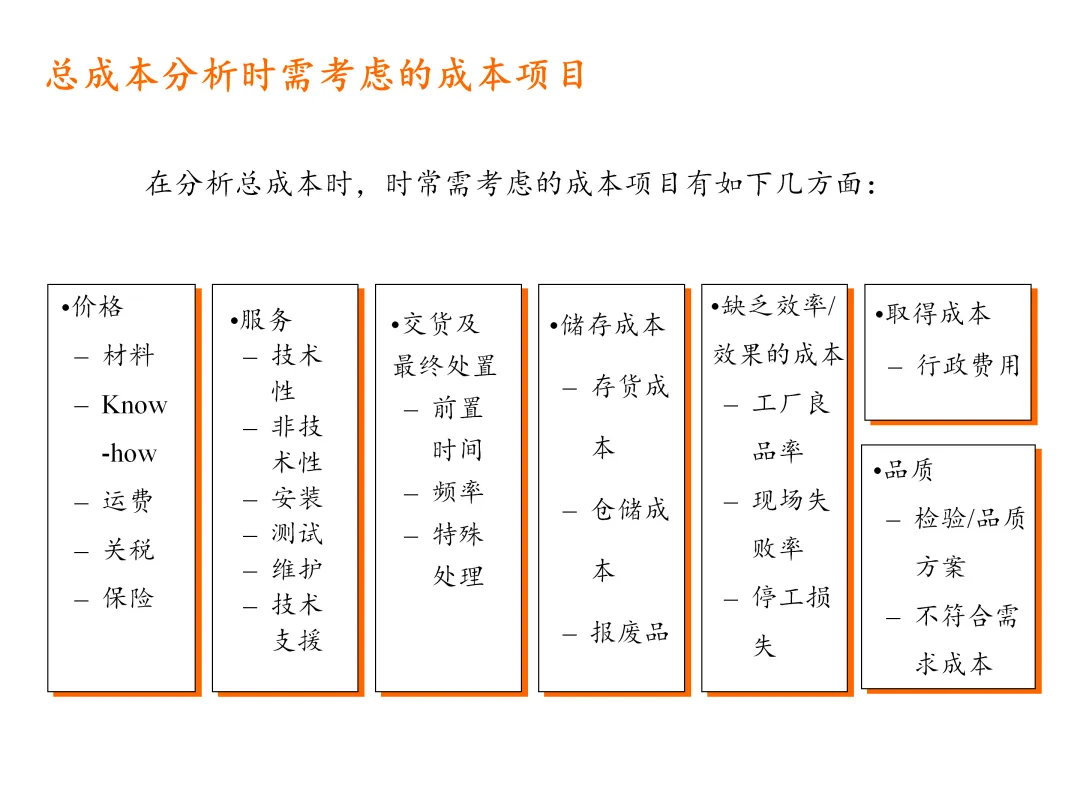 总成本分析时需考虑的成本项目

在分析总成本时，时常需考虑的成本项目有如下几方面：

•价格
– 材料
– Know-how
– 运费
– 关税
– 保险

•服务
– 技术性
– 非技术性
– 安装
– 测试
– 维护
– 技术支援

•交货及最终处置
– 前置时间
– 频率
– 特殊处理

•储存成本
– 存货成本
– 仓储成本
– 报废品

•缺乏效率/效果的成本
– 工厂良品率
– 现场失败率
– 停工损失

•取得成本
– 行政费用

•品质
– 检验/品质方案
– 不符合需求成本